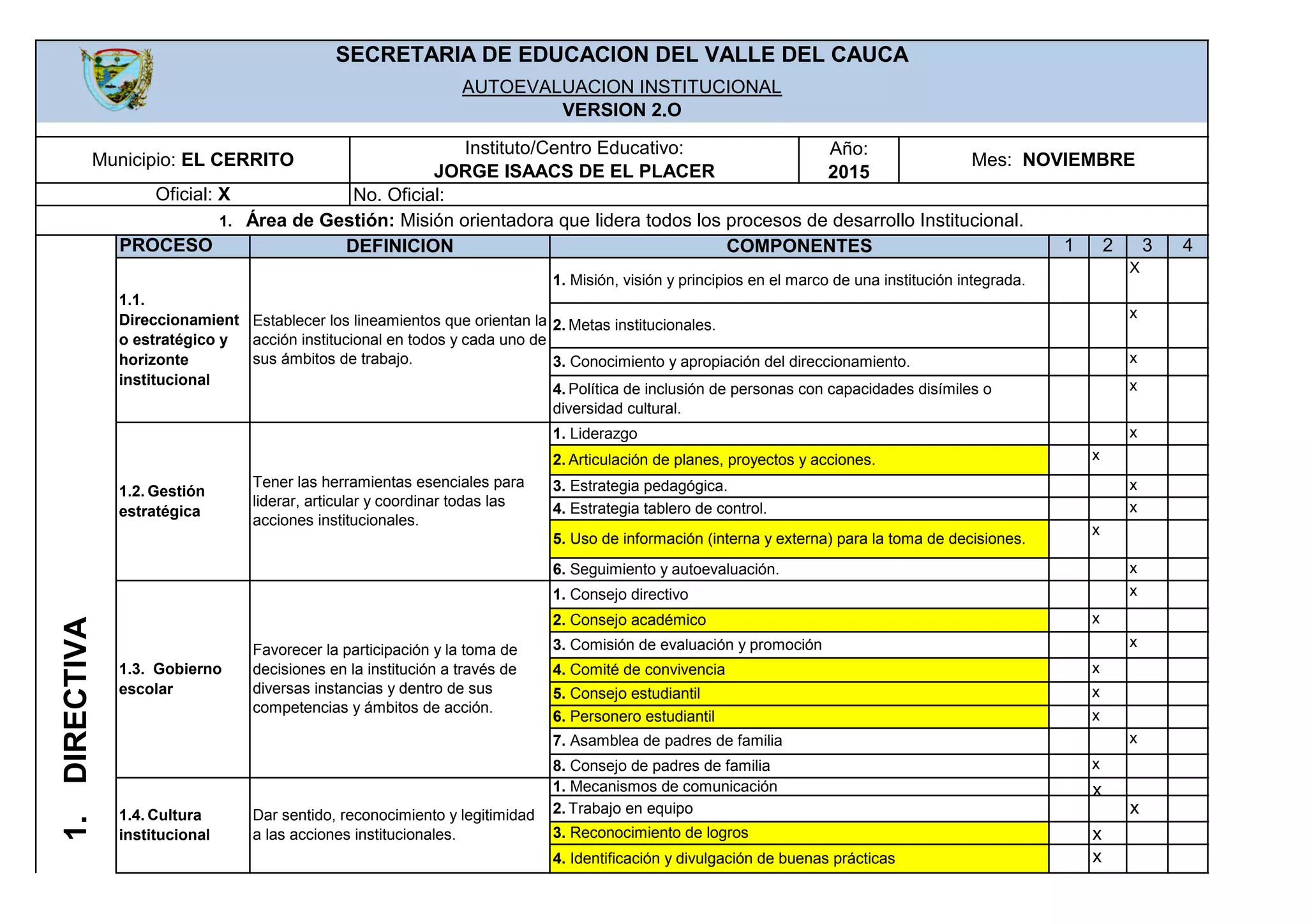 SECRETARIA DE EDUCACION DEL VALLE DEL CAUCA

AUTOEVALUACION INSTITUCIONAL

VERSION 2.O

| Municipio: EL CERRITO | Instituto/Centro Educativo: JORGE ISAACS DE EL PLACER | Año: 2015 | Mes: NOVIEMBRE |
|---|---|---|---|
| Oficial: X | No. Oficial: | | |

1. Área de Gestión: Misión orientadora que lidera todos los procesos de desarrollo Institucional.

1. DIRECTIVA

| PROCESO | DEFINICION | COMPONENTES | 1 | 2 | 3 | 4 |
|---|---|---|---|---|---|---|
| 1.1. Direccionamiento estratégico y horizonte institucional | Establecer los lineamientos que orientan la acción institucional en todos y cada uno de sus ámbitos de trabajo. | 1. Misión, visión y principios en el marco de una institución integrada. | | | X | |
| | | 2. Metas institucionales. | | | x | |
| | | 3. Conocimiento y apropiación del direccionamiento. | | | x | |
| | | 4. Política de inclusión de personas con capacidades disímiles o diversidad cultural. | | | x | |
| 1.2. Gestión estratégica | Tener las herramientas esenciales para liderar, articular y coordinar todas las acciones institucionales. | 1. Liderazgo | | | x | |
| | | 2. Articulación de planes, proyectos y acciones. | | x | | |
| | | 3. Estrategia pedagógica. | | | x | |
| | | 4. Estrategia tablero de control. | | | x | |
| | | 5. Uso de información (interna y externa) para la toma de decisiones. | | x | | |
| | | 6. Seguimiento y autoevaluación. | | | x | |
| 1.3. Gobierno escolar | Favorecer la participación y la toma de decisiones en la institución a través de diversas instancias y dentro de sus competencias y ámbitos de acción. | 1. Consejo directivo | | | x | |
| | | 2. Consejo académico | | x | | |
| | | 3. Comisión de evaluación y promoción | | | x | |
| | | 4. Comité de convivencia | | x | | |
| | | 5. Consejo estudiantil | | x | | |
| | | 6. Personero estudiantil | | x | | |
| | | 7. Asamblea de padres de familia | | | x | |
| | | 8. Consejo de padres de familia | | x | | |
| 1.4. Cultura institucional | Dar sentido, reconocimiento y legitimidad a las acciones institucionales. | 1. Mecanismos de comunicación | | x | | |
| | | 2. Trabajo en equipo | | | x | |
| | | 3. Reconocimiento de logros | | x | | |
| | | 4. Identificación y divulgación de buenas prácticas | | x | | |